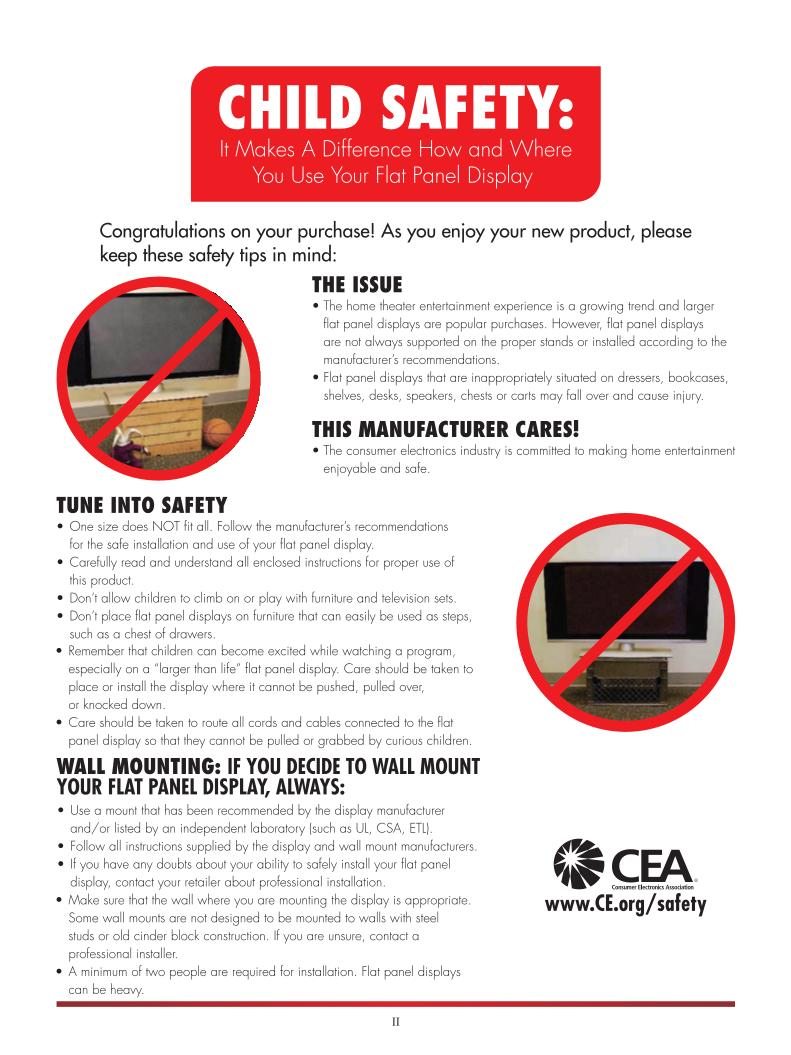 CHILD SAFETY:
It Makes A Difference How and Where You Use Your Flat Panel Display

Congratulations on your purchase! As you enjoy your new product, please keep these safety tips in mind:

THE ISSUE
• The home theater entertainment experience is a growing trend and larger flat panel displays are popular purchases. However, flat panel displays are not always supported on the proper stands or installed according to the manufacturer's recommendations.
• Flat panel displays that are inappropriately situated on dressers, bookcases, shelves, desks, speakers, chests or carts may fall over and cause injury.

THIS MANUFACTURER CARES!
• The consumer electronics industry is committed to making home entertainment enjoyable and safe.

TUNE INTO SAFETY
• One size does NOT fit all. Follow the manufacturer's recommendations for the safe installation and use of your flat panel display.
• Carefully read and understand all enclosed instructions for proper use of this product.
• Don't allow children to climb on or play with furniture and television sets.
• Don't place flat panel displays on furniture that can easily be used as steps, such as a chest of drawers.
• Remember that children can become excited while watching a program, especially on a "larger than life" flat panel display. Care should be taken to place or install the display where it cannot be pushed, pulled over, or knocked down.
• Care should be taken to route all cords and cables connected to the flat panel display so that they cannot be pulled or grabbed by curious children.

WALL MOUNTING: IF YOU DECIDE TO WALL MOUNT YOUR FLAT PANEL DISPLAY, ALWAYS:
• Use a mount that has been recommended by the display manufacturer and/or listed by an independent laboratory (such as UL, CSA, ETL).
• Follow all instructions supplied by the display and wall mount manufacturers.
• If you have any doubts about your ability to safely install your flat panel display, contact your retailer about professional installation.
• Make sure that the wall where you are mounting the display is appropriate. Some wall mounts are not designed to be mounted to walls with steel studs or old cinder block construction. If you are unsure, contact a professional installer.
• A minimum of two people are required for installation. Flat panel displays can be heavy.

CEA
Consumer Electronics Association
www.CE.org/safety

II